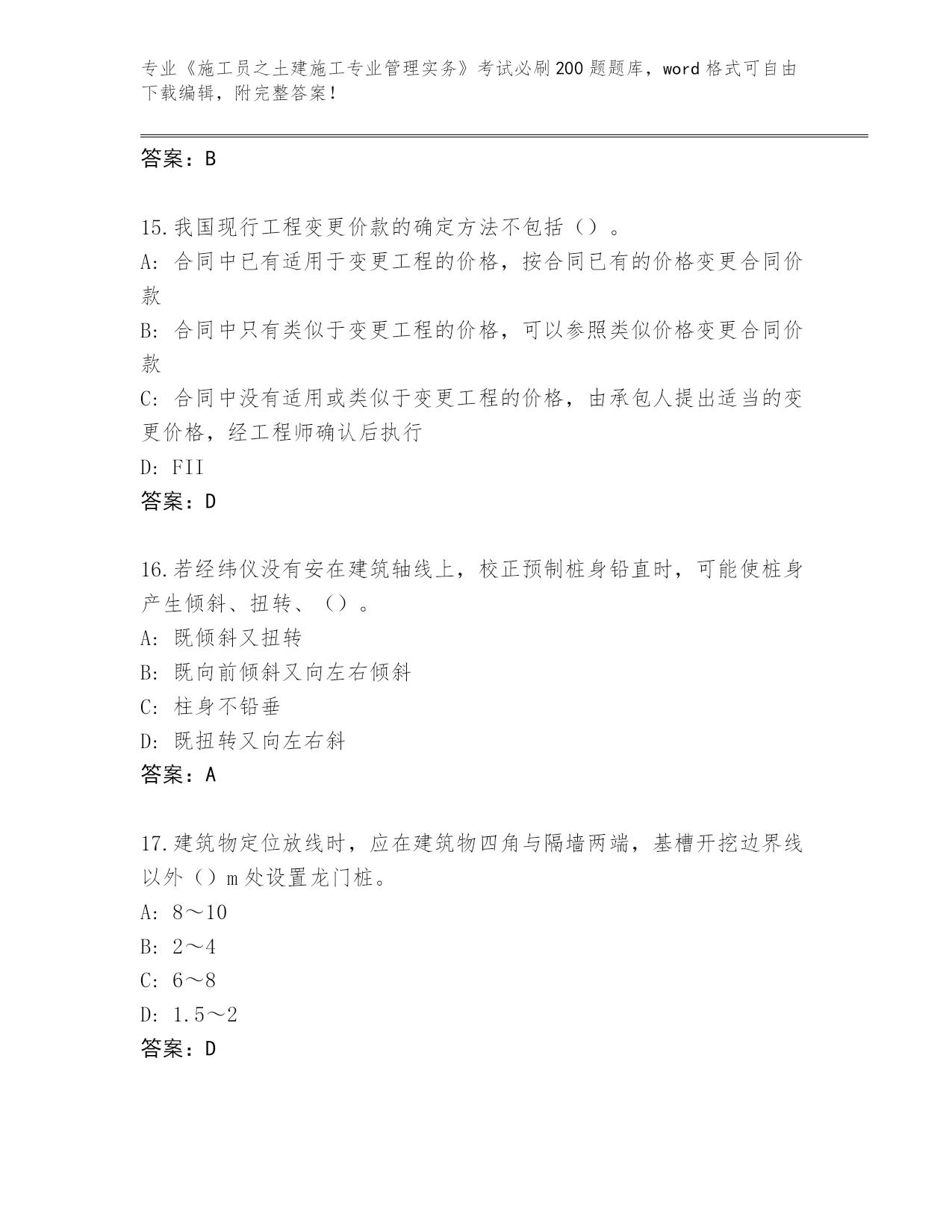 专业《施工员之土建施工专业管理实务》考试必刷200题题库，word格式可自由下载编辑，附完整答案！

答案：B

15.我国现行工程变更价款的确定方法不包括（）。
A: 合同中已有适用于变更工程的价格，按合同已有的价格变更合同价款
B: 合同中只有类似于变更工程的价格，可以参照类似价格变更合同价款
C: 合同中没有适用或类似于变更工程的价格，由承包人提出适当的变更价格，经工程师确认后执行
D: FII
答案：D

16.若经纬仪没有安在建筑轴线上，校正预制桩身铅直时，可能使桩身产生倾斜、扭转、（）。
A: 既倾斜又扭转
B: 既向前倾斜又向左右倾斜
C: 柱身不铅垂
D: 既扭转又向左右斜
答案：A

17.建筑物定位放线时，应在建筑物四角与隔墙两端，基槽开挖边界线以外（）m处设置龙门桩。
A: 8～10
B: 2～4
C: 6～8
D: 1.5～2
答案：D